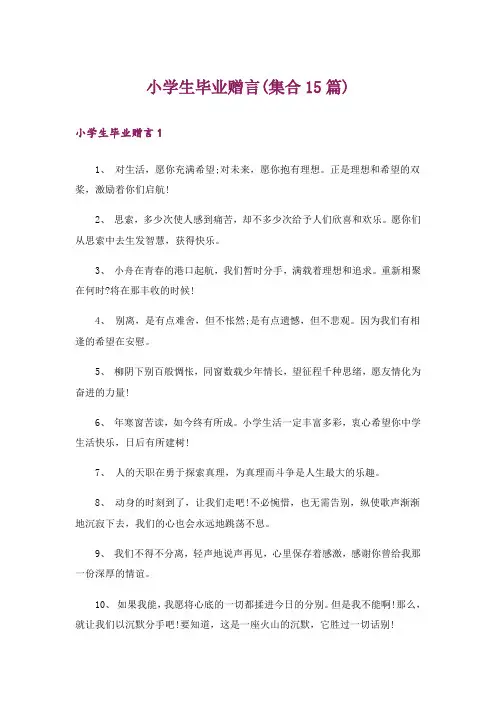 小学生毕业赠言(集合15篇)

小学生毕业赠言1

1、 对生活，愿你充满希望;对未来，愿你抱有理想。正是理想和希望的双桨，激励着你们启航!

2、 思索，多少次使人感到痛苦，却不多少次给予人们欣喜和欢乐。愿你们从思索中去生发智慧，获得快乐。

3、 小舟在青春的港口起航，我们暂时分手，满载着理想和追求。重新相聚在何时?将在那丰收的时候!

4、 别离，是有点难舍，但不怅然;是有点遗憾，但不悲观。因为我们有相逢的希望在安慰。

5、 柳阴下别百般惆怅，同窗数载少年情长，望征程千种思绪，愿友情化为奋进的力量!

6、 年寒窗苦读，如今终有所成。小学生活一定丰富多彩，衷心希望你中学生活快乐，日后有所建树!

7、 人的天职在勇于探索真理，为真理而斗争是人生最大的乐趣。

8、 动身的时刻到了，让我们走吧!不必惋惜，也无需告别，纵使歌声渐渐地沉寂下去，我们的心也会永远地跳荡不息。

9、 我们不得不分离，轻声地说声再见，心里保存着感激，感谢你曾给我那一份深厚的情谊。

10、 如果我能，我愿将心底的一切都揉进今日的分别。但是我不能啊!那么，就让我们以沉默分手吧!要知道，这是一座火山的沉默，它胜过一切话别!